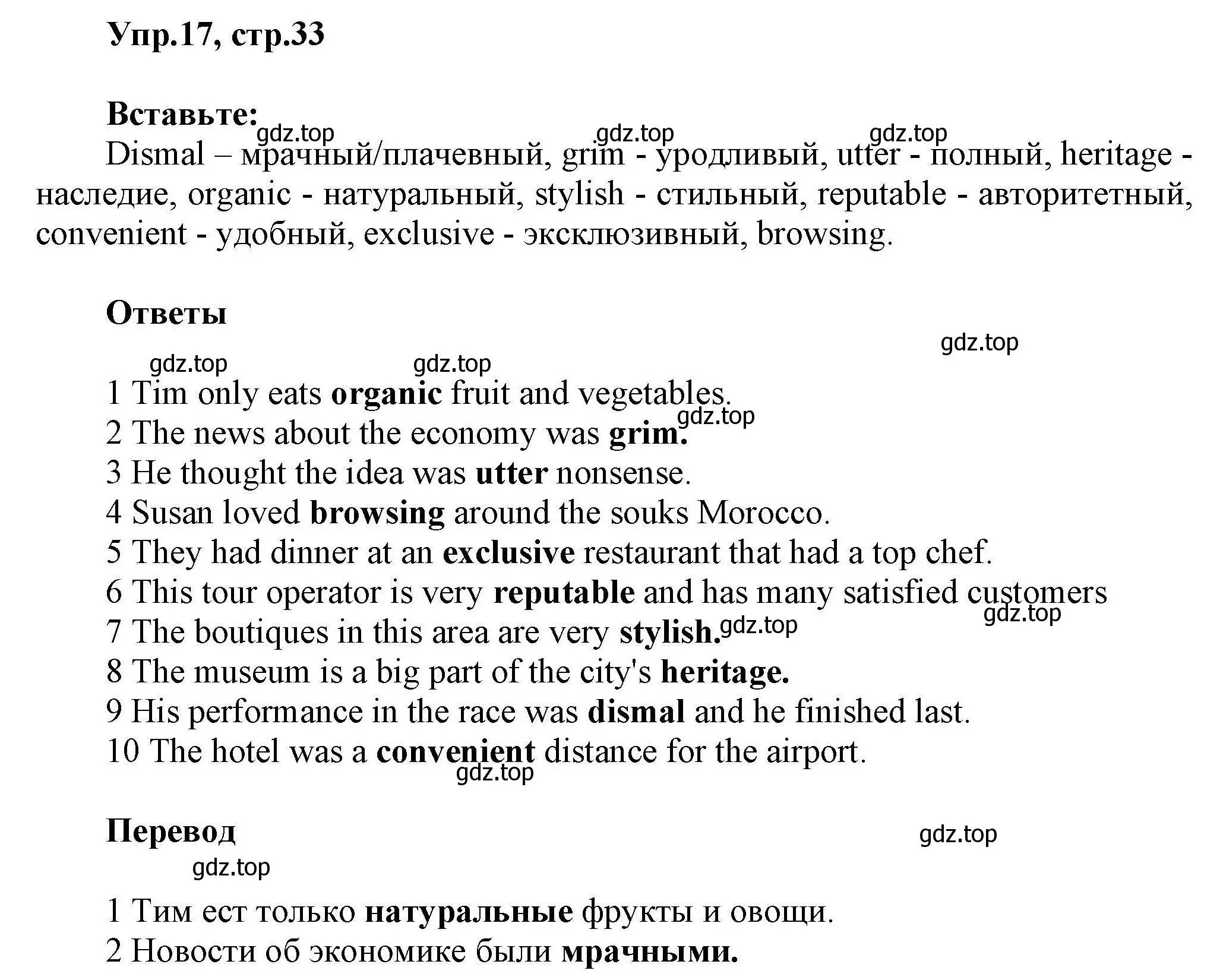 Упр.17, стр.33

Вставьте:
gdz.top gdz.top gdz.top
Dismal – мрачный/плачевный, grim - уродливый, utter - полный, heritage - наследие, organic - натуральный, stylish - стильный, reputable - авторитетный, convenient - удобный, exclusive - эксклюзивный, browsing.

Ответы
gdz.top
gdz.top gdz.top
1 Tim only eats organic fruit and vegetables.
gdz.top
2 The news about the economy was grim.
3 He thought the idea was utter nonsense.
4 Susan loved browsing around the souks Morocco.
5 They had dinner at an exclusive restaurant that had a top chef.
6 This tour operator is very reputable and has many satisfied customers
gdz.top
7 The boutiques in this area are very stylish. gdz.top
8 The museum is a big part of the city's heritage.
9 His performance in the race was dismal and he finished last.
10 The hotel was a convenient distance for the airport.
gdz.top

Перевод
gdz.top
gdz.top
1 Тим ест только натуральные фрукты и овощи.
2 Новости об экономике были мрачными.